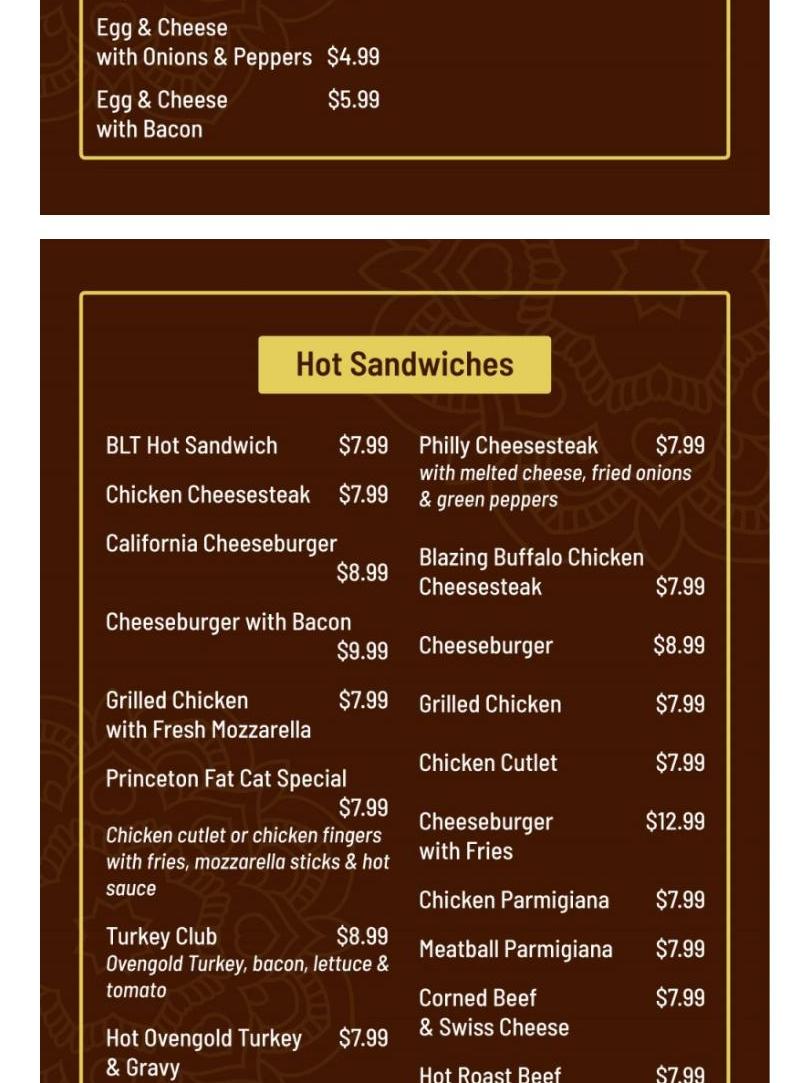 Egg & Cheese with Onions & Peppers $4.99

Egg & Cheese with Bacon $5.99

Hot Sandwiches

BLT Hot Sandwich $7.99

Chicken Cheesesteak $7.99

California Cheeseburger $8.99

Cheeseburger with Bacon $9.99

Grilled Chicken with Fresh Mozzarella $7.99

Princeton Fat Cat Special $7.99
Chicken cutlet or chicken fingers with fries, mozzarella sticks & hot sauce

Turkey Club $8.99
Ovengold Turkey, bacon, lettuce & tomato

Hot Ovengold Turkey & Gravy $7.99

Philly Cheesesteak $7.99
with melted cheese, fried onions & green peppers

Blazing Buffalo Chicken Cheesesteak $7.99

Cheeseburger $8.99

Grilled Chicken $7.99

Chicken Cutlet $7.99

Cheeseburger with Fries $12.99

Chicken Parmigiana $7.99

Meatball Parmigiana $7.99

Corned Beef & Swiss Cheese $7.99

Hot Roast Beef $7.99